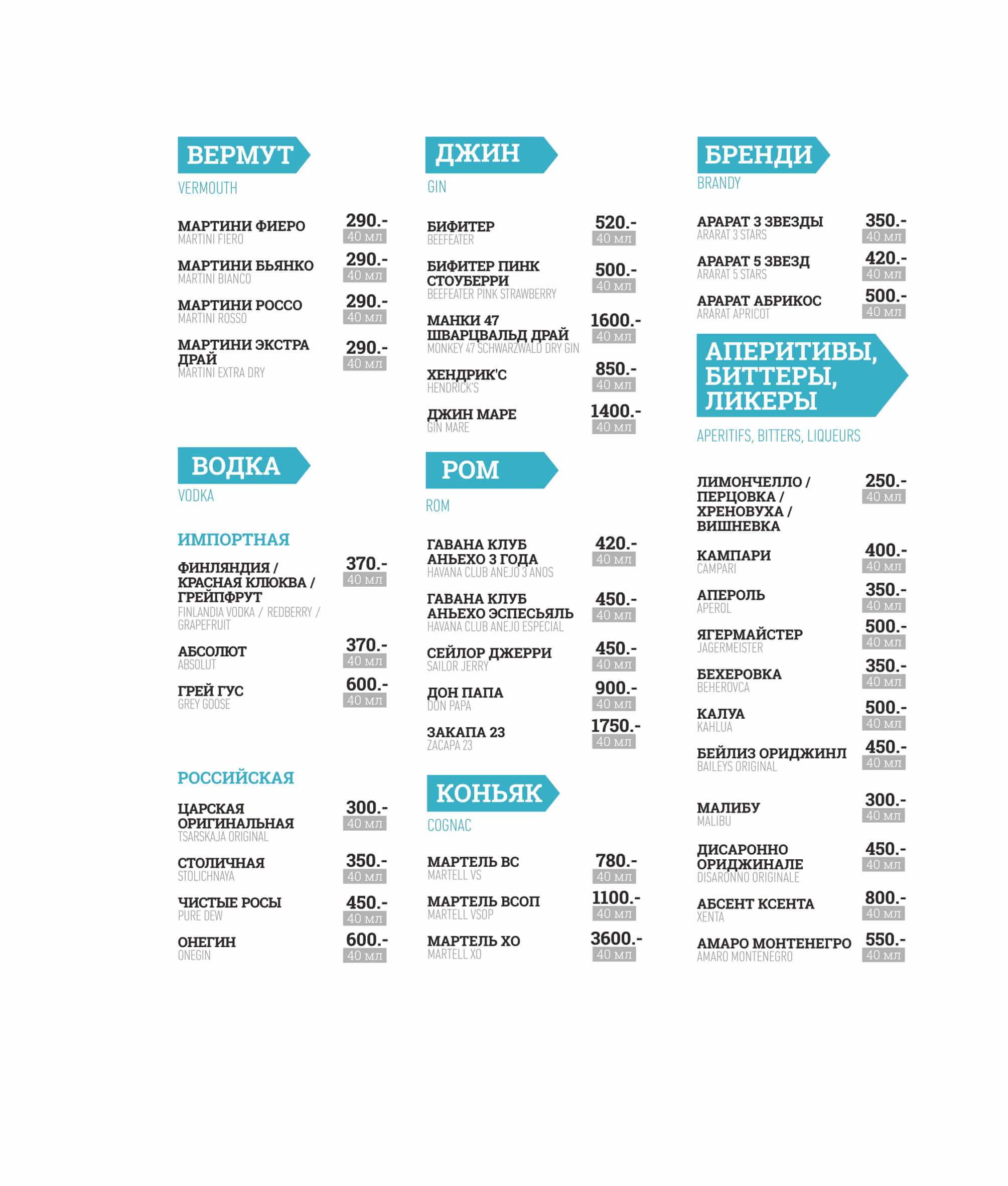 ВЕРМУТ
VERMOUTH

МАРТИНИ ФИЕРО
MARTINI FIERO
290.-
40 мл

МАРТИНИ БЬЯНКО
MARTINI BIANCO
290.-
40 мл

МАРТИНИ РОССО
MARTINI ROSSO
290.-
40 мл

МАРТИНИ ЭКСТРА ДРАЙ
MARTINI EXTRA DRY
290.-
40 мл

ВОДКА
VODKA

ИМПОРТНАЯ

ФИНЛЯНДИЯ / КРАСНАЯ КЛЮКВА / ГРЕЙПФРУТ
FINLANDIA VODKA / REDBERRY / GRAPEFRUIT
370.-
40 мл

АБСОЛЮТ
ABSOLUT
370.-
40 мл

ГРЕЙ ГУС
GREY GOOSE
600.-
40 мл

РОССИЙСКАЯ

ЦАРСКАЯ ОРИГИНАЛЬНАЯ
TSARSKAJA ORIGINAL
300.-
40 мл

СТОЛИЧНАЯ
STOLICHNAYA
350.-
40 мл

ЧИСТЫЕ РОСЫ
PURE DEW
450.-
40 мл

ОНЕГИН
ONEGIN
600.-
40 мл

ДЖИН
GIN

БИФИТЕР
BEEFEATER
520.-
40 мл

БИФИТЕР ПИНК СТОУБЕРРИ
BEEFEATER PINK STRAWBERRY
500.-
40 мл

МАНКИ 47 ШВАРЦВАЛЬД ДРАЙ
MONKEY 47 SCHWARZWALD DRY GIN
1600.-
40 мл

ХЕНДРИК'С
HENDRICK'S
850.-
40 мл

ДЖИН МАРЕ
GIN MARE
1400.-
40 мл

РОМ
ROM

ГАВАНА КЛУБ АНЬЕХО 3 ГОДА
HAVANA CLUB ANEJO 3 ANOS
420.-
40 мл

ГАВАНА КЛУБ АНЬЕХО ЭСПЕСЬЯЛЬ
HAVANA CLUB ANEJO ESPECIAL
450.-
40 мл

СЕЙЛОР ДЖЕРРИ
SAILOR JERRY
450.-
40 мл

ДОН ПАПА
DON PAPA
900.-
40 мл

ЗАКАПА 23
ZACAPA 23
1750.-
40 мл

КОНЬЯК
COGNAC

МАРТЕЛЬ ВС
MARTELL VS
780.-
40 мл

МАРТЕЛЬ ВСОП
MARTELL VSOP
1100.-
40 мл

МАРТЕЛЬ ХО
MARTELL XO
3600.-
40 мл

БРЕНДИ
BRANDY

АРАРАТ 3 ЗВЕЗДЫ
ARARAT 3 STARS
350.-
40 мл

АРАРАТ 5 ЗВЕЗД
ARARAT 5 STARS
420.-
40 мл

АРАРАТ АБРИКОС
ARARAT APRICOT
500.-
40 мл

АПЕРИТИВЫ, БИТТЕРЫ, ЛИКЕРЫ
APERITIFS, BITTERS, LIQUEURS

ЛИМОНЧЕЛЛО / ПЕРЦОВКА / ХРЕНОВУХА / ВИШНЕВКА
250.-
40 мл

КАМПАРИ
CAMPARI
400.-
40 мл

АПЕРОЛЬ
APEROL
350.-
40 мл

ЯГЕРМАЙСТЕР
JAGERMEISTER
500.-
40 мл

БЕХЕРОВКА
BEHEROVCA
350.-
40 мл

КАЛУА
KAHLUA
500.-
40 мл

БЕЙЛИЗ ОРИДЖИНЛ
BAILEYS ORIGINAL
450.-
40 мл

МАЛИБУ
MALIBU
300.-
40 мл

ДИСАРОННО ОРИДЖИНАЛЕ
DISARONNO ORIGINALE
450.-
40 мл

АБСЕНТ КСЕНТА
XENTA
800.-
40 мл

АМАРО МОНТЕНЕГРО
AMARO MONTENEGRO
550.-
40 мл